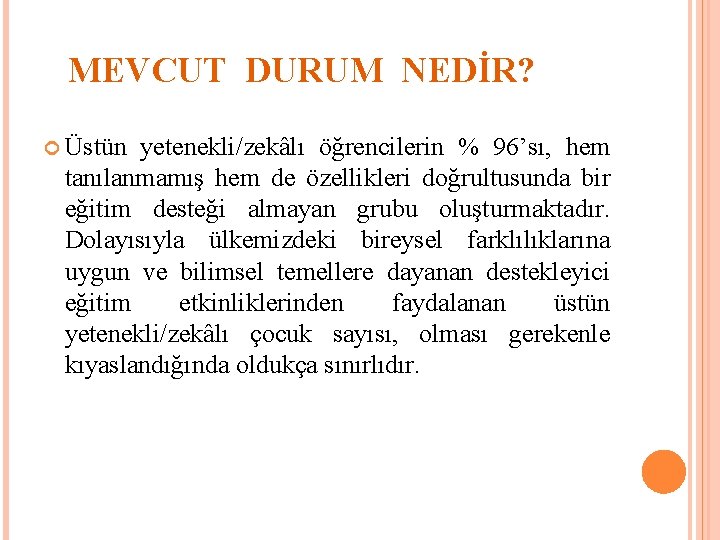 MEVCUT DURUM NEDİR?

Üstün yetenekli/zekâlı öğrencilerin % 96'sı, hem tanılanmamış hem de özellikleri doğrultusunda bir eğitim desteği almayan grubu oluşturmaktadır. Dolayısıyla ülkemizdeki bireysel farklılıklarına uygun ve bilimsel temellere dayanan destekleyici eğitim etkinliklerinden faydalanan üstün yetenekli/zekâlı çocuk sayısı, olması gerekenle kıyaslandığında oldukça sınırlıdır.